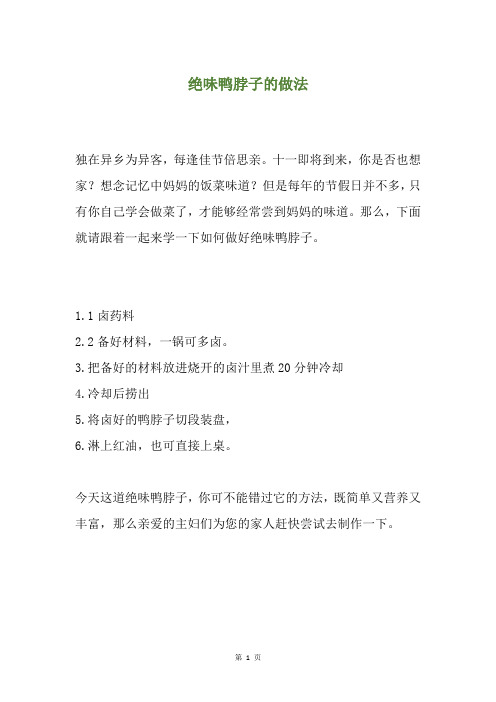 绝味鸭脖子的做法

独在异乡为异客，每逢佳节倍思亲。十一即将到来，你是否也想家？想念记忆中妈妈的饭菜味道？但是每年的节假日并不多，只有你自己学会做菜了，才能够经常尝到妈妈的味道。那么，下面就请跟着一起来学一下如何做好绝味鸭脖子。

1.1 卤药料

2.2 备好材料，一锅可多卤。

3.把备好的材料放进烧开的卤汁里煮 20 分钟冷却

4.冷却后捞出

5.将卤好的鸭脖子切段装盘，

6.淋上红油，也可直接上桌。

今天这道绝味鸭脖子，你可不能错过它的方法，既简单又营养又丰富，那么亲爱的主妇们为您的家人赶快尝试去制作一下。

第 1 页